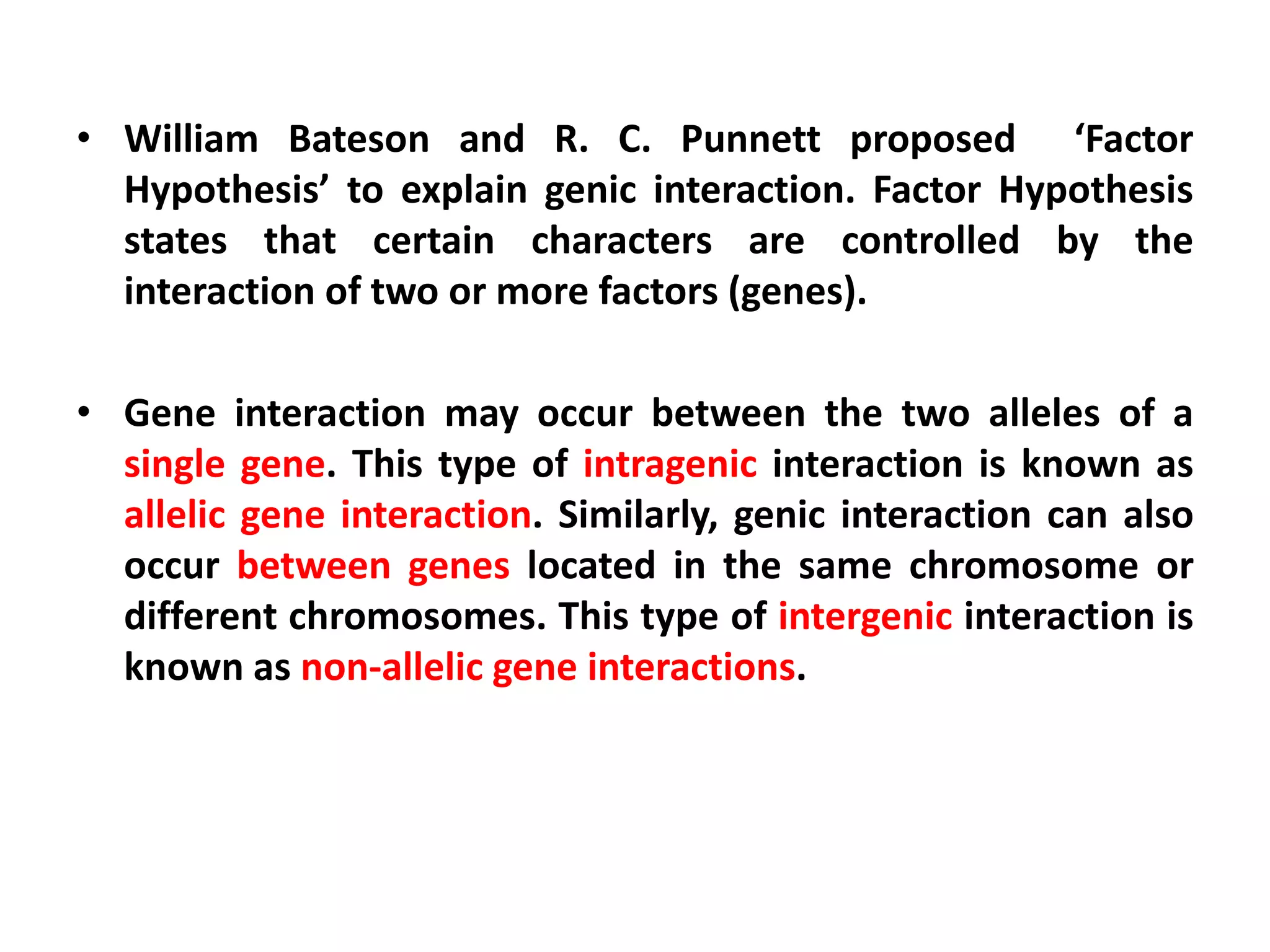 • William Bateson and R. C. Punnett proposed ‘Factor Hypothesis’ to explain genic interaction. Factor Hypothesis states that certain characters are controlled by the interaction of two or more factors (genes).

• Gene interaction may occur between the two alleles of a single gene. This type of intragenic interaction is known as allelic gene interaction. Similarly, genic interaction can also occur between genes located in the same chromosome or different chromosomes. This type of intergenic interaction is known as non-allelic gene interactions.